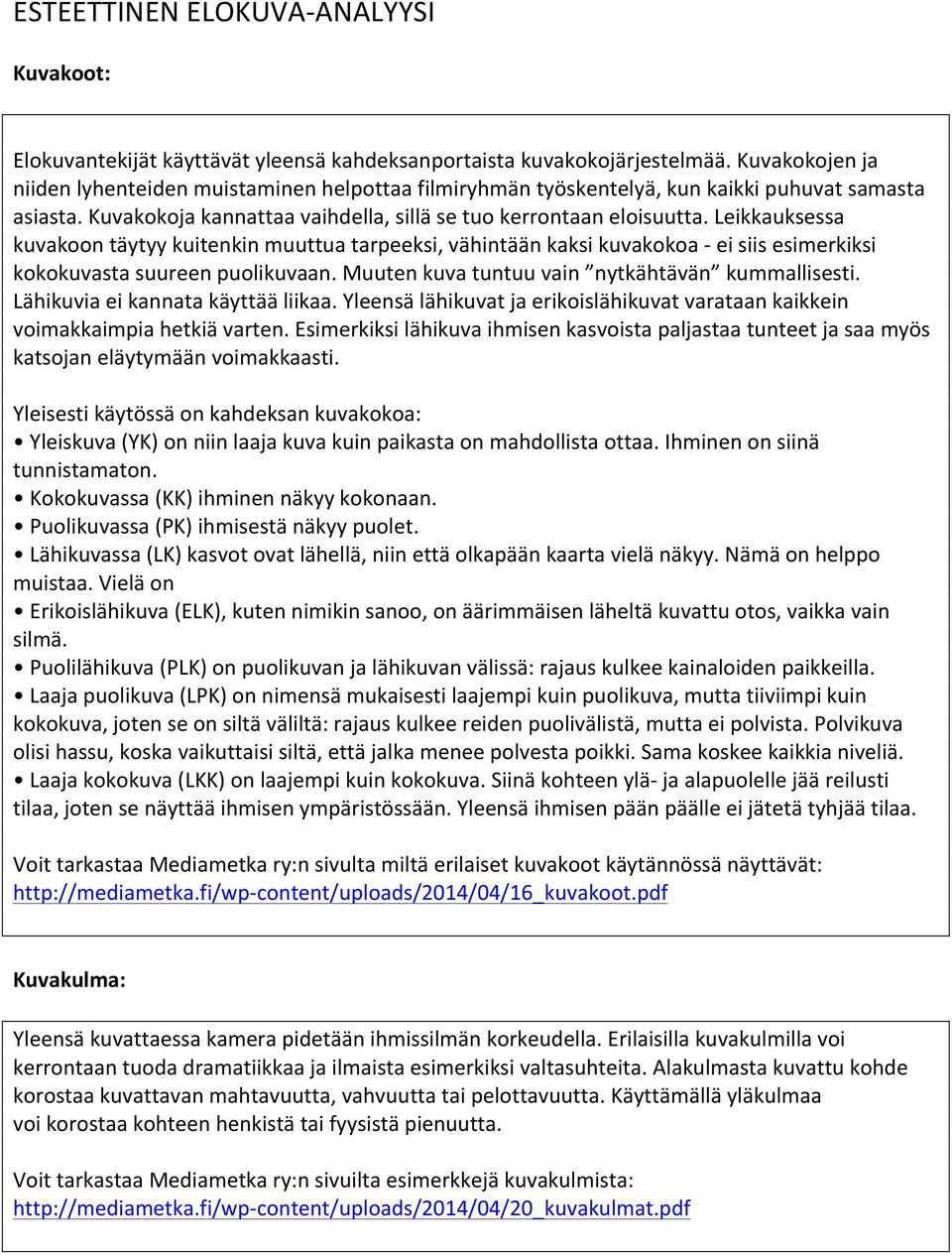 ESTEETTINEN ELOKUVA-ANALYYSI

Kuvakoot:

Elokuvantekijät käyttävät yleensä kahdeksanportaista kuvakokojärjestelmää. Kuvakokojen ja niiden lyhenteiden muistaminen helpottaa filmiryhmän työskentelyä, kun kaikki puhuvat samasta asiasta. Kuvakokoja kannattaa vaihdella, sillä se tuo kerrontaan eloisuutta. Leikkauksessa kuvakoon täytyy kuitenkin muuttua tarpeeksi, vähintään kaksi kuvakokoa - ei siis esimerkiksi kokokuvasta suureen puolikuvaan. Muuten kuva tuntuu vain ”nytkähtävän” kummallisesti. Lähikuvia ei kannata käyttää liikaa. Yleensä lähikuvat ja erikoislähikuvat varataan kaikkein voimakkaimpia hetkiä varten. Esimerkiksi lähikuva ihmisen kasvoista paljastaa tunteet ja saa myös katsojan eläytymään voimakkaasti.

Yleisesti käytössä on kahdeksan kuvakokoa:
• Yleiskuva (YK) on niin laaja kuva kuin paikasta on mahdollista ottaa. Ihminen on siinä tunnistamaton.
• Kokokuvassa (KK) ihminen näkyy kokonaan.
• Puolikuvassa (PK) ihmisestä näkyy puolet.
• Lähikuvassa (LK) kasvot ovat lähellä, niin että olkapään kaarta vielä näkyy. Nämä on helppo muistaa. Vielä on
• Erikoislähikuva (ELK), kuten nimikin sanoo, on äärimmäisen läheltä kuvattu otos, vaikka vain silmä.
• Puolilähikuva (PLK) on puolikuvan ja lähikuvan välissä: rajaus kulkee kainaloiden paikkeilla.
• Laaja puolikuva (LPK) on nimensä mukaisesti laajempi kuin puolikuva, mutta tiiviimpi kuin kokokuva, joten se on siltä väliltä: rajaus kulkee reiden puolivälistä, mutta ei polvista. Polvikuva olisi hassu, koska vaikuttaisi siltä, että jalka menee polvesta poikki. Sama koskee kaikkia niveliä.
• Laaja kokokuva (LKK) on laajempi kuin kokokuva. Siinä kohteen ylä- ja alapuolelle jää reilusti tilaa, joten se näyttää ihmisen ympäristössään. Yleensä ihmisen pään päälle ei jätetä tyhjää tilaa.

Voit tarkastaa Mediametka ry:n sivulta miltä erilaiset kuvakoot käytännössä näyttävät: http://mediametka.fi/wp-content/uploads/2014/04/16_kuvakoot.pdf

Kuvakulma:

Yleensä kuvattaessa kamera pidetään ihmissilmän korkeudella. Erilaisilla kuvakulmilla voi kerrontaan tuoda dramatiikkaa ja ilmaista esimerkiksi valtasuhteita. Alakulmasta kuvattu kohde korostaa kuvattavan mahtavuutta, vahvuutta tai pelottavuutta. Käyttämällä yläkulmaa voi korostaa kohteen henkistä tai fyysistä pienuutta.

Voit tarkastaa Mediametka ry:n sivuilta esimerkkejä kuvakulmista: http://mediametka.fi/wp-content/uploads/2014/04/20_kuvakulmat.pdf